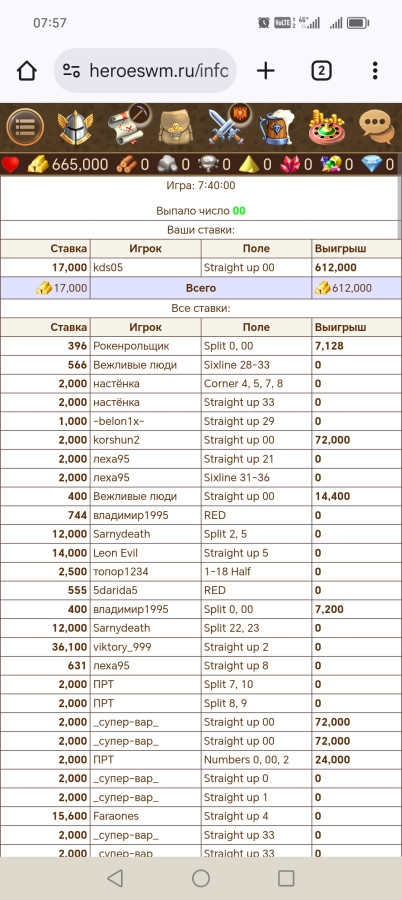 07:57

heroeswm.ru/infc

2

665,000 0 0 0 0 0 0 0

Игра: 7:40:00

Выпало число 00

Ваши ставки:

| Ставка | Игрок | Поле | Выигрыш |
|---|---|---|---|
| 17,000 | kds05 | Straight up 00 | 612,000 |
| 17,000 | Всего | | 612,000 |

Все ставки:

| Ставка | Игрок | Поле | Выигрыш |
|---|---|---|---|
| 396 | Рокенрольщик | Split 0, 00 | 7,128 |
| 566 | Вежливые люди | Sixline 28-33 | 0 |
| 2,000 | настёнка | Corner 4, 5, 7, 8 | 0 |
| 2,000 | настёнка | Straight up 33 | 0 |
| 1,000 | -belon1x- | Straight up 29 | 0 |
| 2,000 | korshun2 | Straight up 00 | 72,000 |
| 2,000 | леха95 | Straight up 21 | 0 |
| 2,000 | леха95 | Sixline 31-36 | 0 |
| 400 | Вежливые люди | Straight up 00 | 14,400 |
| 744 | владимир1995 | RED | 0 |
| 12,000 | Sarnydeath | Split 2, 5 | 0 |
| 14,000 | Leon Evil | Straight up 5 | 0 |
| 2,500 | топор1234 | 1-18 Half | 0 |
| 555 | 5darida5 | RED | 0 |
| 400 | владимир1995 | Split 0, 00 | 7,200 |
| 12,000 | Sarnydeath | Split 22, 23 | 0 |
| 36,100 | viktory_999 | Straight up 2 | 0 |
| 631 | леха95 | Straight up 8 | 0 |
| 2,000 | ПРТ | Split 7, 10 | 0 |
| 2,000 | ПРТ | Split 8, 9 | 0 |
| 2,000 | _супер-вар_ | Straight up 00 | 72,000 |
| 2,000 | _супер-вар_ | Straight up 00 | 72,000 |
| 2,000 | ПРТ | Numbers 0, 00, 2 | 24,000 |
| 2,000 | _супер-вар_ | Straight up 0 | 0 |
| 2,000 | _супер-вар_ | Straight up 1 | 0 |
| 15,600 | Faraones | Straight up 4 | 0 |
| 2,000 | _супер-вар_ | Straight up 33 | 0 |
| 2,000 | _супер-вар_ | Straight up 33 | 0 |